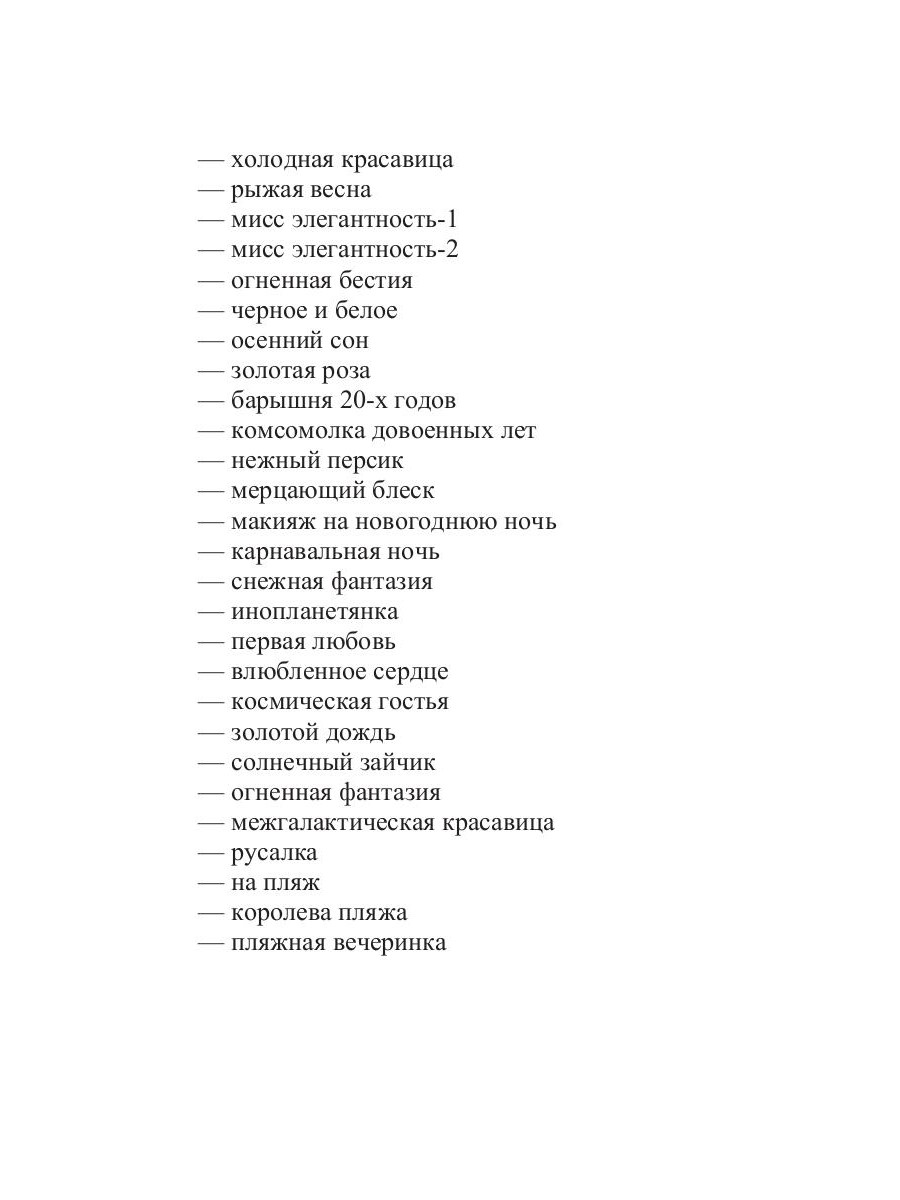 — холодная красавица
— рыжая весна
— мисс элегантность-1
— мисс элегантность-2
— огненная бестия
— черное и белое
— осенний сон
— золотая роза
— барышня 20-х годов
— комсомолка довоенных лет
— нежный персик
— мерцающий блеск
— макияж на новогоднюю ночь
— карнавальная ночь
— снежная фантазия
— инопланетянка
— первая любовь
— влюбленное сердце
— космическая гостья
— золотой дождь
— солнечный зайчик
— огненная фантазия
— межгалактическая красавица
— русалка
— на пляж
— королева пляжа
— пляжная вечеринка